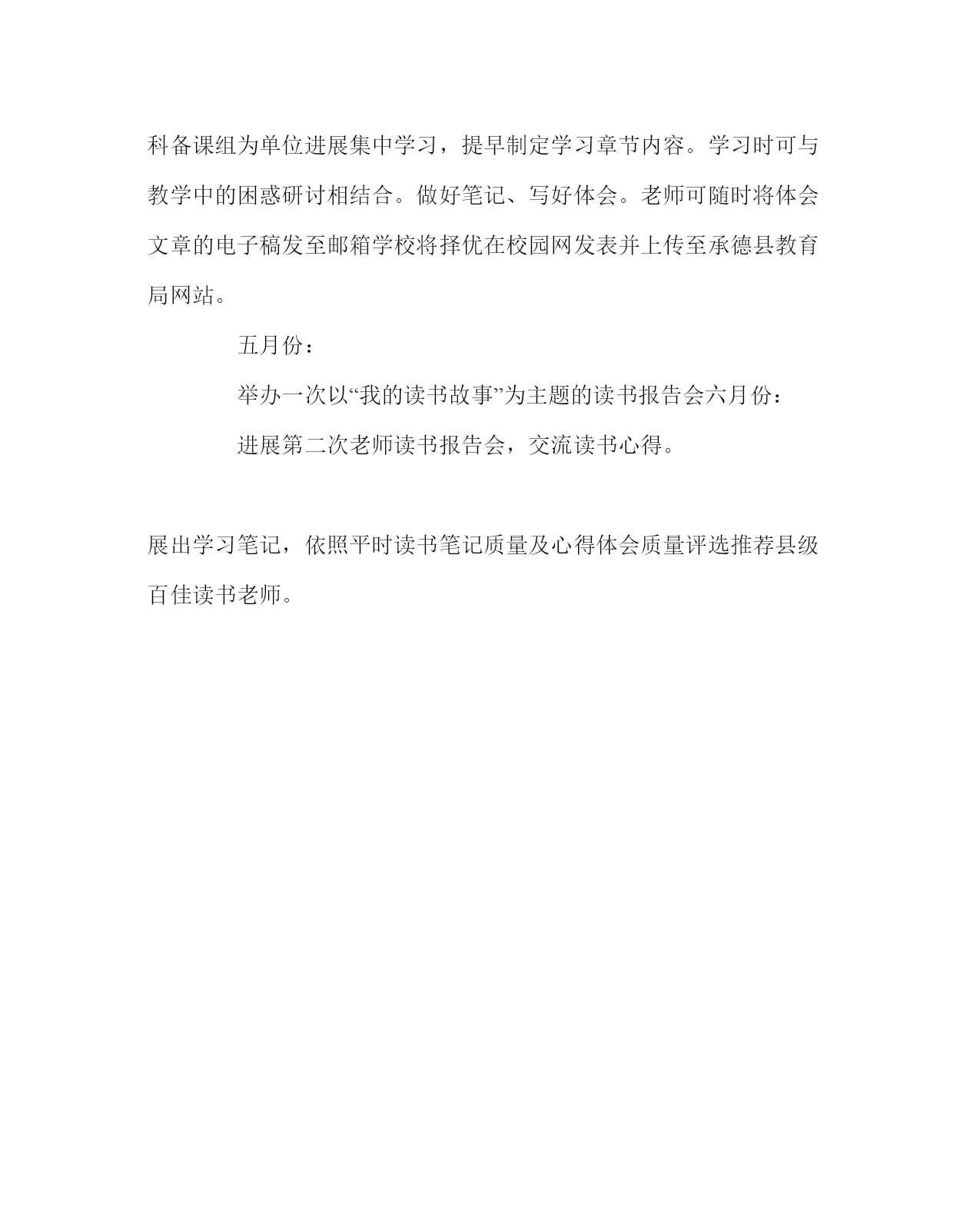 科备课组为单位进展集中学习，提早制定学习章节内容。学习时可与教学中的困惑研讨相结合。做好笔记、写好体会。老师可随时将体会文章的电子稿发至邮箱学校将择优在校园网发表并上传至承德县教育局网站。

五月份：

举办一次以“我的读书故事”为主题的读书报告会六月份：

进展第二次老师读书报告会，交流读书心得。

展出学习笔记，依照平时读书笔记质量及心得体会质量评选推荐县级百佳读书老师。